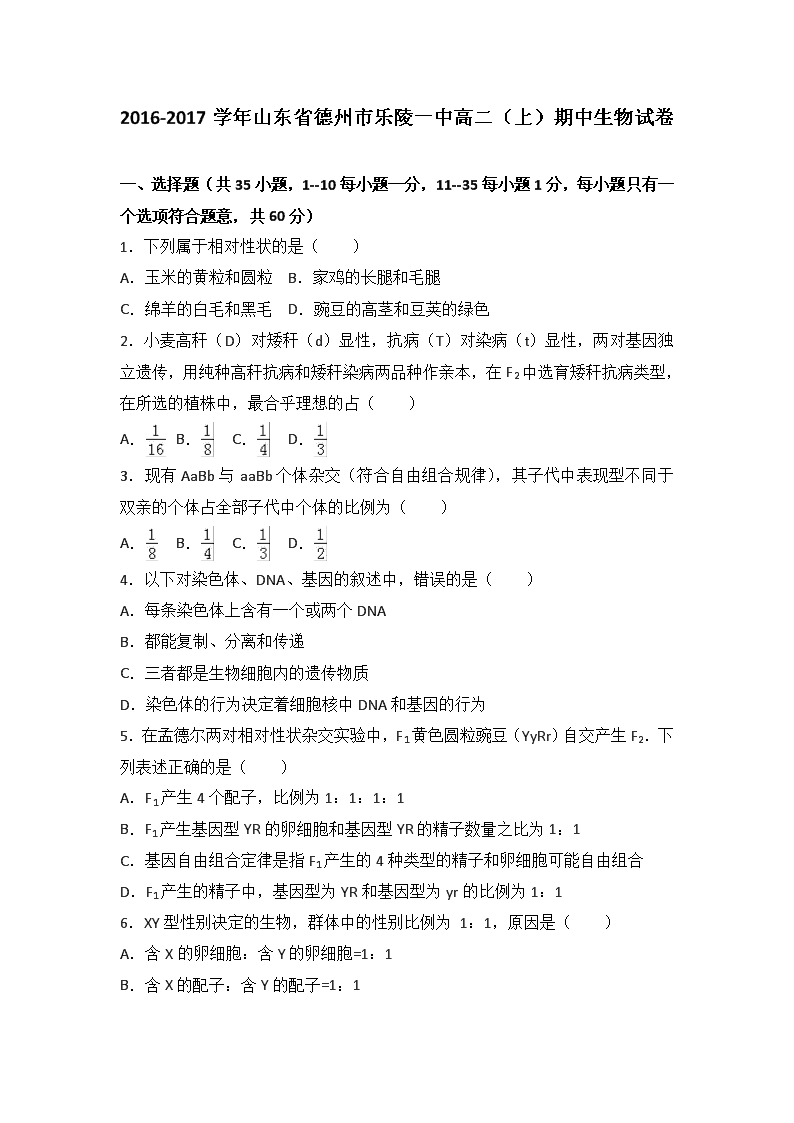 2016-2017 学年山东省德州市乐陵一中高二（上）期中生物试卷

一、选择题（共 35 小题，1--10 每小题一分，11--35 每小题 1 分，每小题只有一个选项符合题意，共 60 分）

1．下列属于相对性状的是（　　）

A．玉米的黄粒和圆粒　B．家鸡的长腿和毛腿

C．绵羊的白毛和黑毛　D．豌豆的高茎和豆荚的绿色

2．小麦高秆（D）对矮秆（d）显性，抗病（T）对染病（t）显性，两对基因独立遗传，用纯种高秆抗病和矮秆染病两品种作亲本，在 $F_2$ 中选育矮秆抗病类型，在所选的植株中，最合乎理想的占（　　）

A．$\frac{1}{16}$　B．$\frac{1}{8}$　C．$\frac{1}{4}$　D．$\frac{1}{3}$

3．现有 AaBb 与 aaBb 个体杂交（符合自由组合规律），其子代中表现型不同于双亲的个体占全部子代中个体的比例为（　　）

A．$\frac{1}{8}$　B．$\frac{1}{4}$　C．$\frac{1}{3}$　D．$\frac{1}{2}$

4．以下对染色体、DNA、基因的叙述中，错误的是（　　）

A．每条染色体上含有一个或两个 DNA

B．都能复制、分离和传递

C．三者都是生物细胞内的遗传物质

D．染色体的行为决定着细胞核中 DNA 和基因的行为

5．在孟德尔两对相对性状杂交实验中，$F_1$ 黄色圆粒豌豆（YyRr）自交产生 $F_2$．下列表述正确的是（　　）

A．$F_1$ 产生 4 个配子，比例为 1：1：1：1

B．$F_1$ 产生基因型 YR 的卵细胞和基因型 YR 的精子数量之比为 1：1

C．基因自由组合定律是指 $F_1$ 产生的 4 种类型的精子和卵细胞可能自由组合

D．$F_1$ 产生的精子中，基因型为 YR 和基因型为 yr 的比例为 1：1

6．XY 型性别决定的生物，群体中的性别比例为 1：1，原因是（　　）

A．含 X 的卵细胞：含 Y 的卵细胞=1：1

B．含 X 的配子：含 Y 的配子=1：1